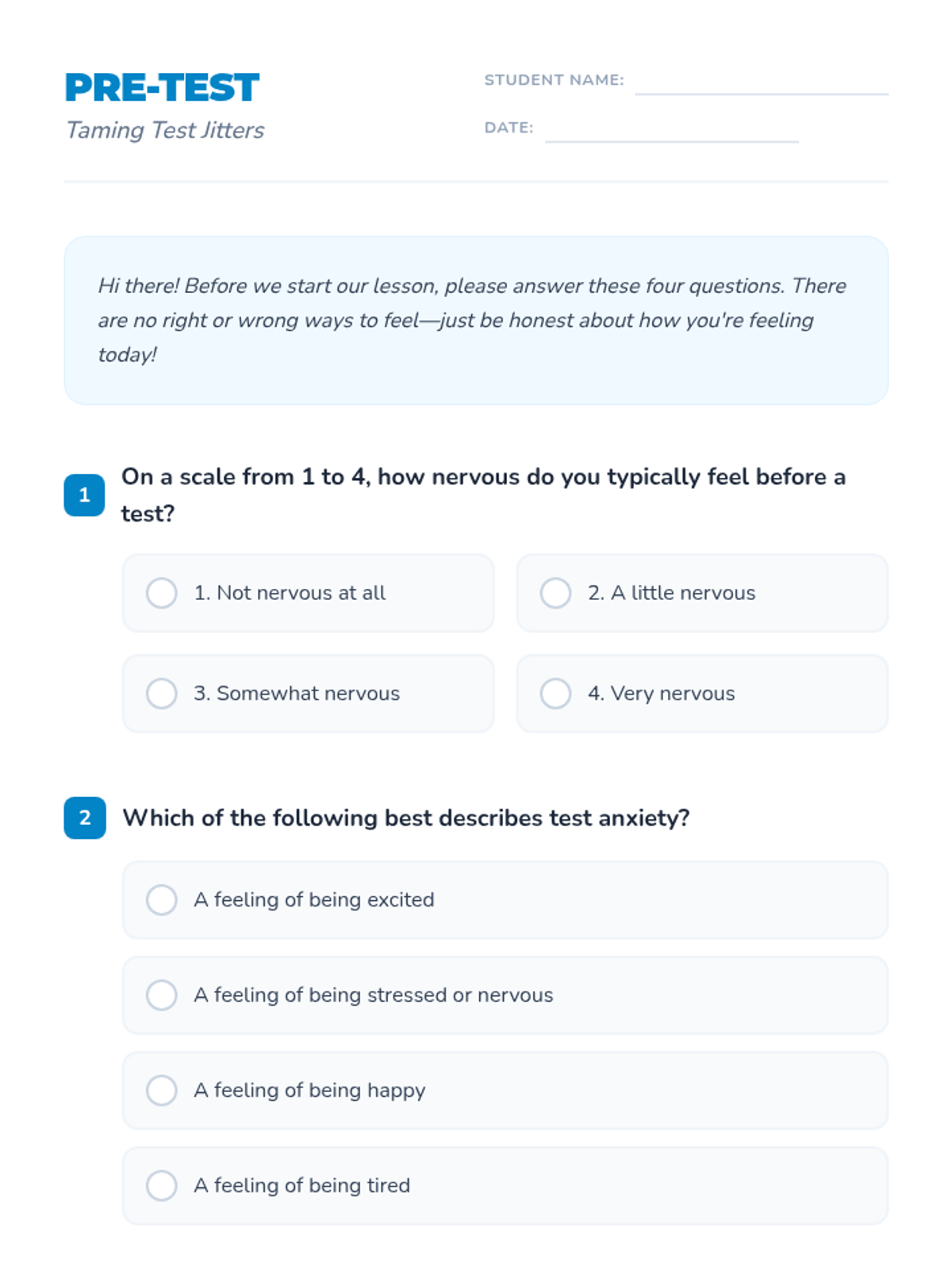 PRE-TEST
Taming Test Jitters

STUDENT NAME:

DATE:

Hi there! Before we start our lesson, please answer these four questions. There are no right or wrong ways to feel—just be honest about how you're feeling today!

1 On a scale from 1 to 4, how nervous do you typically feel before a test?

1. Not nervous at all
2. A little nervous
3. Somewhat nervous
4. Very nervous

2 Which of the following best describes test anxiety?

A feeling of being excited
A feeling of being stressed or nervous
A feeling of being happy
A feeling of being tired